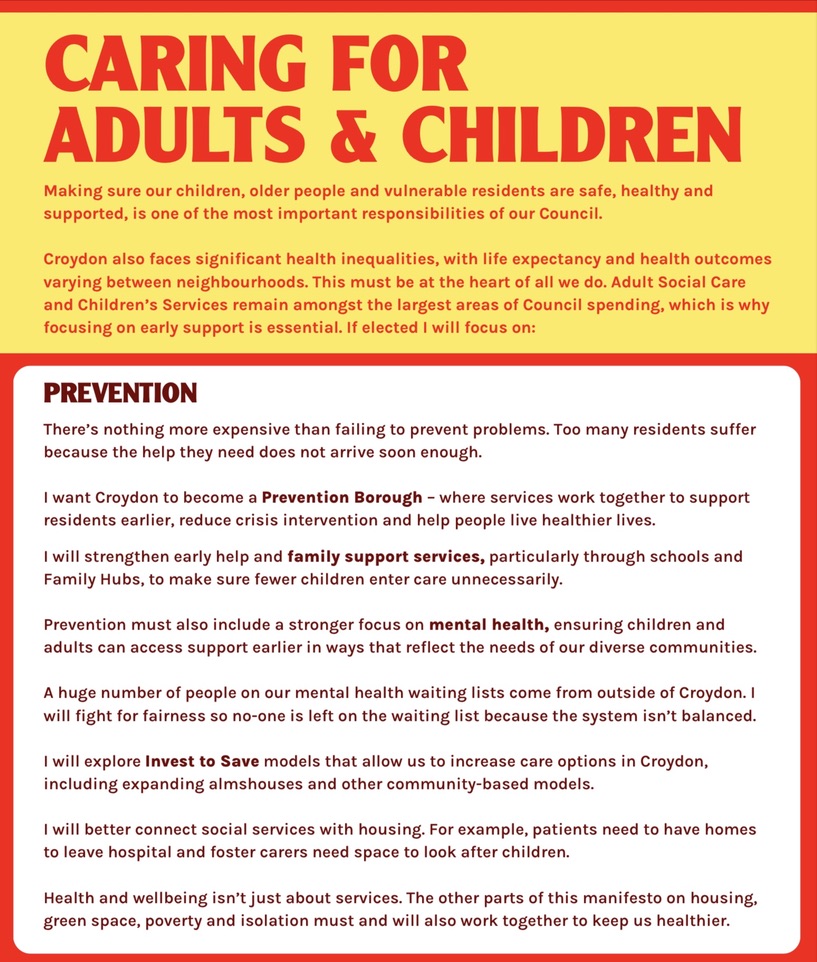 CARING FOR ADULTS & CHILDREN

Making sure our children, older people and vulnerable residents are safe, healthy and supported, is one of the most important responsibilities of our Council.

Croydon also faces significant health inequalities, with life expectancy and health outcomes varying between neighbourhoods. This must be at the heart of all we do. Adult Social Care and Children's Services remain amongst the largest areas of Council spending, which is why focusing on early support is essential. If elected I will focus on:

PREVENTION

There's nothing more expensive than failing to prevent problems. Too many residents suffer because the help they need does not arrive soon enough.

I want Croydon to become a Prevention Borough – where services work together to support residents earlier, reduce crisis intervention and help people live healthier lives.

I will strengthen early help and family support services, particularly through schools and Family Hubs, to make sure fewer children enter care unnecessarily.

Prevention must also include a stronger focus on mental health, ensuring children and adults can access support earlier in ways that reflect the needs of our diverse communities.

A huge number of people on our mental health waiting lists come from outside of Croydon. I will fight for fairness so no-one is left on the waiting list because the system isn't balanced.

I will explore Invest to Save models that allow us to increase care options in Croydon, including expanding almshouses and other community-based models.

I will better connect social services with housing. For example, patients need to have homes to leave hospital and foster carers need space to look after children.

Health and wellbeing isn't just about services. The other parts of this manifesto on housing, green space, poverty and isolation must and will also work together to keep us healthier.